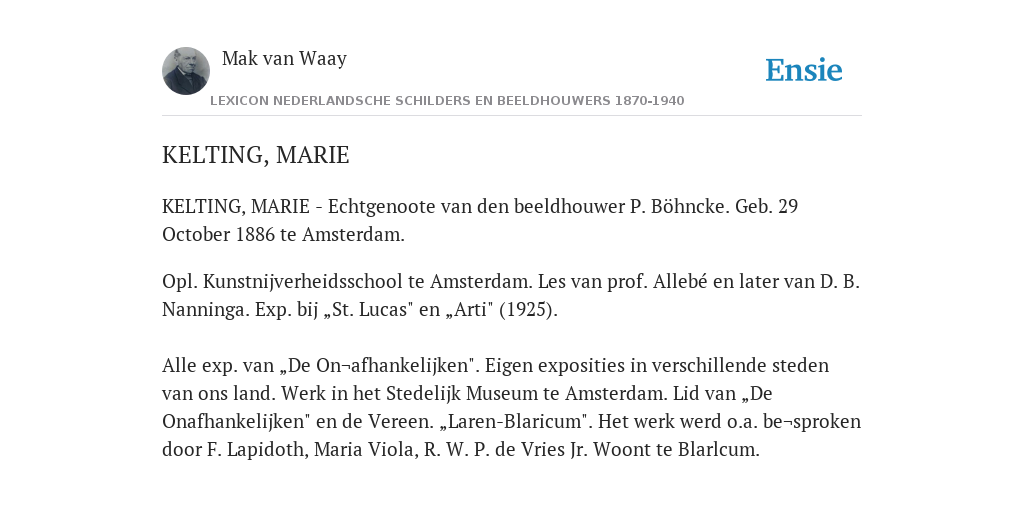 Mak van Waay

Ensie

LEXICON NEDERLANDSCHE SCHILDERS EN BEELDHOUWERS 1870-1940

KELTING, MARIE

KELTING, MARIE - Echtgenoote van den beeldhouwer P. Böhncke. Geb. 29 October 1886 te Amsterdam.

Opl. Kunstnijverheidsschool te Amsterdam. Les van prof. Allebé en later van D. B. Nanninga. Exp. bij „St. Lucas" en „Arti" (1925).

Alle exp. van „De On¬afhankelijken". Eigen exposities in verschillende steden van ons land. Werk in het Stedelijk Museum te Amsterdam. Lid van „De Onafhankelijken" en de Vereen. „Laren-Blaricum". Het werk werd o.a. be¬sproken door F. Lapidoth, Maria Viola, R. W. P. de Vries Jr. Woont te Blarlcum.